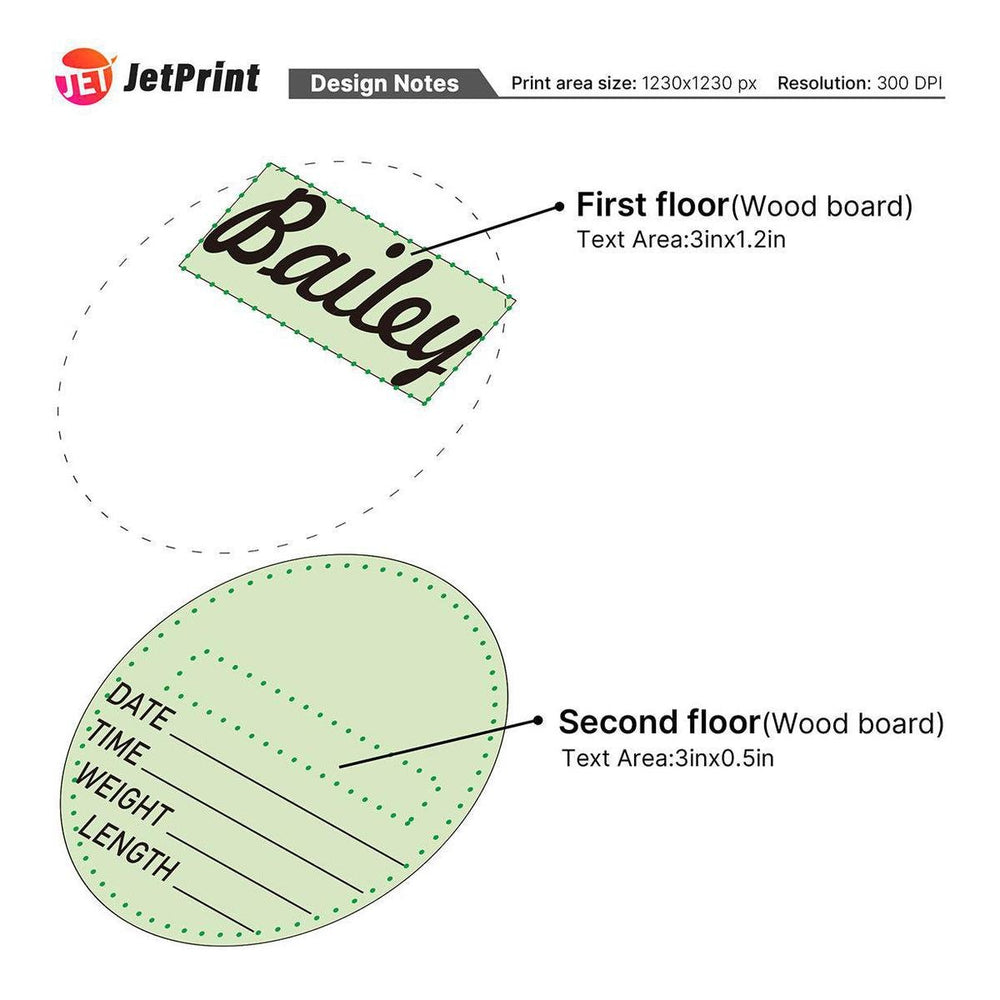 JET JetPrint

Design Notes

Print area size: 1230x1230 px Resolution: 300 DPI

Bailey

First floor(Wood board)
Text Area:3inx1.2in

DATE
TIME
WEIGHT
LENGTH

Second floor(Wood board)
Text Area:3inx0.5in